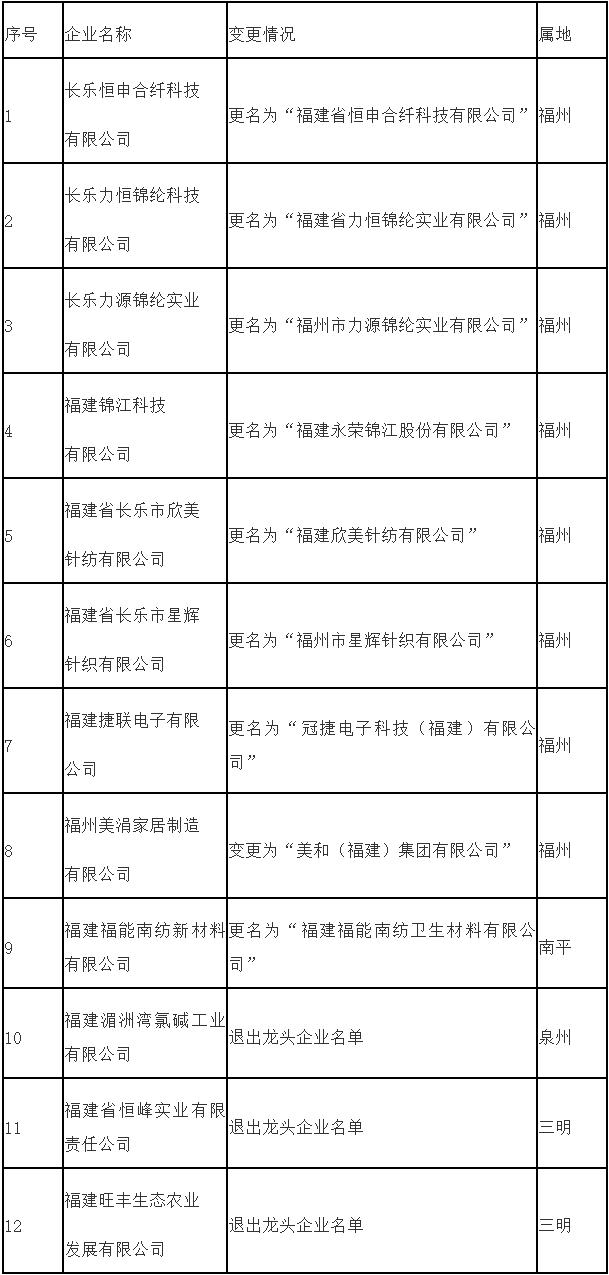 | 序号 | 企业名称 | 变更情况 | 属地 |
|---|---|---|---|
| 1 | 长乐恒申合纤科技有限公司 | 更名为“福建省恒申合纤科技有限公司” | 福州 |
| 2 | 长乐力恒锦纶科技有限公司 | 更名为“福建省力恒锦纶实业有限公司” | 福州 |
| 3 | 长乐力源锦纶实业有限公司 | 更名为“福州市力源锦纶实业有限公司” | 福州 |
| 4 | 福建锦江科技有限公司 | 更名为“福建永荣锦江股份有限公司” | 福州 |
| 5 | 福建省长乐市欣美针纺有限公司 | 更名为“福建欣美针纺有限公司” | 福州 |
| 6 | 福建省长乐市星辉针织有限公司 | 更名为“福州市星辉针织有限公司” | 福州 |
| 7 | 福建捷联电子有限公司 | 更名为“冠捷电子科技（福建）有限公司” | 福州 |
| 8 | 福州美涓家居制造有限公司 | 变更为“美和（福建）集团有限公司” | 福州 |
| 9 | 福建福能南纺新材料有限公司 | 更名为“福建福能南纺卫生材料有限公司” | 南平 |
| 10 | 福建湄洲湾氯碱工业有限公司 | 退出龙头企业名单 | 泉州 |
| 11 | 福建省恒峰实业有限责任公司 | 退出龙头企业名单 | 三明 |
| 12 | 福建旺丰生态农业发展有限公司 | 退出龙头企业名单 | 三明 |